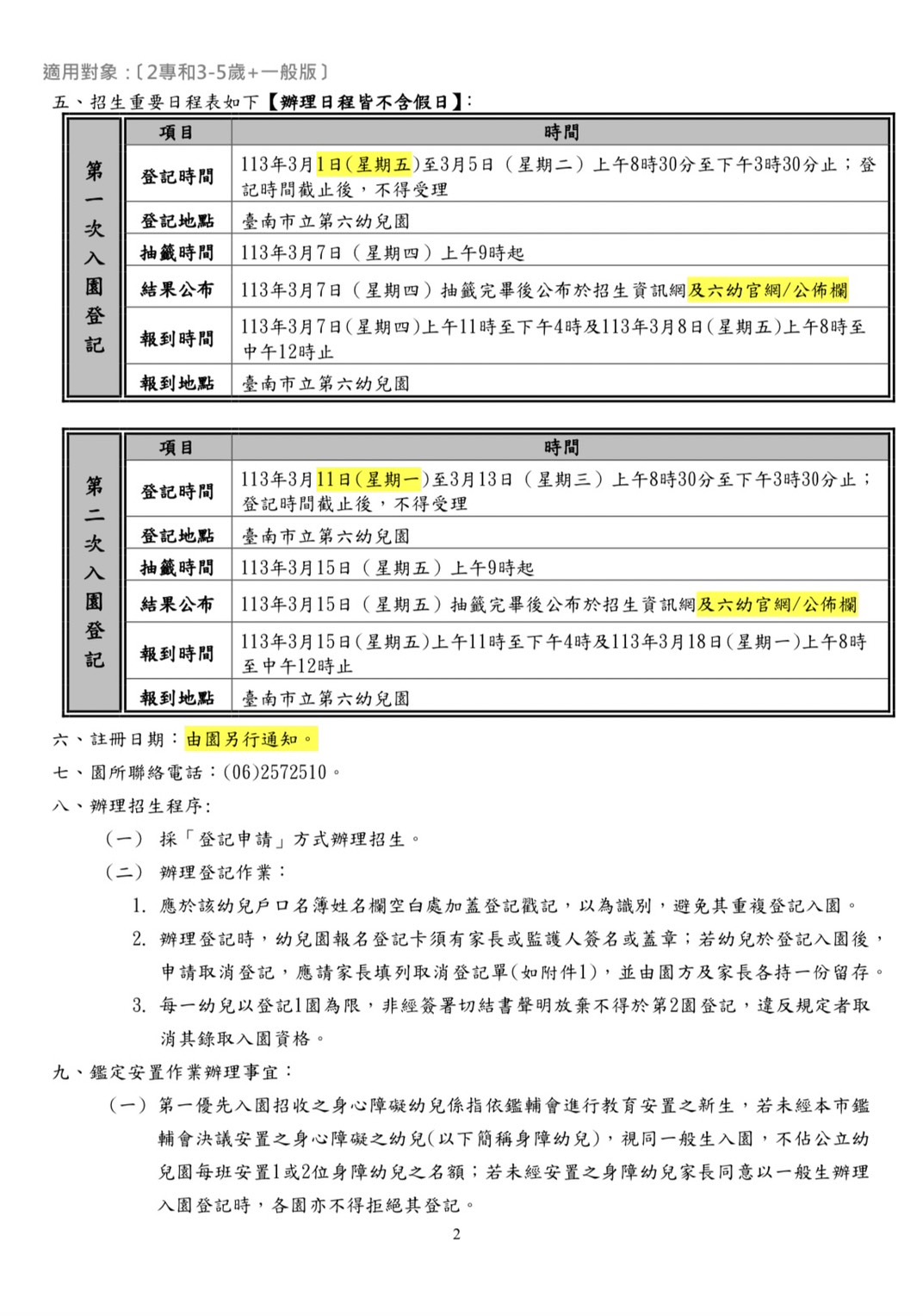 適用對象：〔2專和3-5歲+一般版〕

五、招生重要日程表如下【辦理日程皆不含假日】：

| 第一次入園登記 | 項目 | 時間 |
|---|---|---|
| | 登記時間 | 113年3月1日(星期五)至3月5日（星期二）上午8時30分至下午3時30分止；登記時間截止後，不得受理 |
| | 登記地點 | 臺南市立第六幼兒園 |
| | 抽籤時間 | 113年3月7日（星期四）上午9時起 |
| | 結果公布 | 113年3月7日（星期四）抽籤完畢後公布於招生資訊網及六幼官網/公佈欄 |
| | 報到時間 | 113年3月7日(星期四)上午11時至下午4時及113年3月8日(星期五)上午8時至中午12時止 |
| | 報到地點 | 臺南市立第六幼兒園 |

| 第二次入園登記 | 項目 | 時間 |
|---|---|---|
| | 登記時間 | 113年3月11日(星期一)至3月13日（星期三）上午8時30分至下午3時30分止；登記時間截止後，不得受理 |
| | 登記地點 | 臺南市立第六幼兒園 |
| | 抽籤時間 | 113年3月15日（星期五）上午9時起 |
| | 結果公布 | 113年3月15日（星期五）抽籤完畢後公布於招生資訊網及六幼官網/公佈欄 |
| | 報到時間 | 113年3月15日(星期五)上午11時至下午4時及113年3月18日(星期一)上午8時至中午12時止 |
| | 報到地點 | 臺南市立第六幼兒園 |

六、註冊日期：由園另行通知。

七、園所聯絡電話：(06)2572510。

八、辦理招生程序:

（一） 採「登記申請」方式辦理招生。

（二） 辦理登記作業：

1. 應於該幼兒戶口名簿姓名欄空白處加蓋登記戳記，以為識別，避免其重複登記入園。

2. 辦理登記時，幼兒園報名登記卡須有家長或監護人簽名或蓋章；若幼兒於登記入園後，申請取消登記，應請家長填列取消登記單(如附件1)，並由園方及家長各持一份留存。

3. 每一幼兒以登記1園為限，非經簽署切結書聲明放棄不得於第2園登記，違反規定者取消其錄取入園資格。

九、鑑定安置作業辦理事宜：

（一）第一優先入園招收之身心障礙幼兒係指依鑑輔會進行教育安置之新生，若未經本市鑑輔會決議安置之身心障礙之幼兒(以下簡稱身障幼兒)，視同一般生入園，不佔公立幼兒園每班安置1或2位身障幼兒之名額；若未經安置之身障幼兒家長同意以一般生辦理入園登記時，各園亦不得拒絕其登記。

2